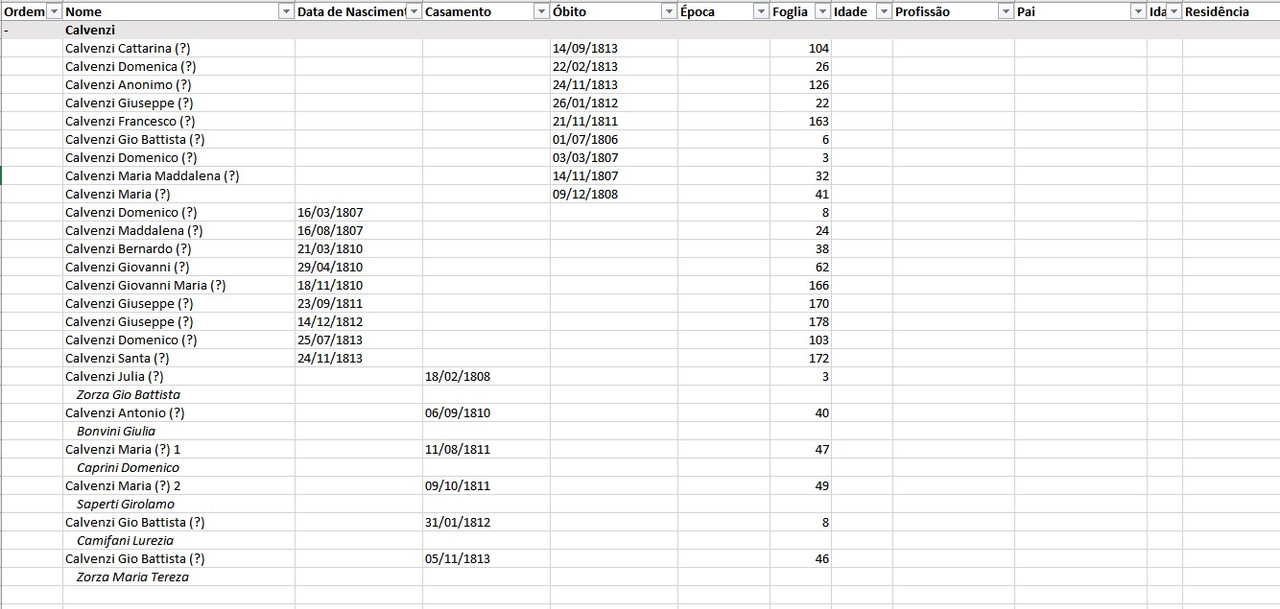 | Ordem | Nome | Data de Nasciment | Casamento | Óbito | Época | Foglia | Idade | Profissão | Pai | Ida | Residência |
|---|---|---|---|---|---|---|---|---|---|---|---|
| - | Calvenzi | | | | | | | | | | |
| | Calvenzi Cattarina (?) | | | 14/09/1813 | | 104 | | | | | |
| | Calvenzi Domenica (?) | | | 22/02/1813 | | 26 | | | | | |
| | Calvenzi Anonimo (?) | | | 24/11/1813 | | 126 | | | | | |
| | Calvenzi Giuseppe (?) | | | 26/01/1812 | | 22 | | | | | |
| | Calvenzi Francesco (?) | | | 21/11/1811 | | 163 | | | | | |
| | Calvenzi Gio Battista (?) | | | 01/07/1806 | | 6 | | | | | |
| | Calvenzi Domenico (?) | | | 03/03/1807 | | 3 | | | | | |
| | Calvenzi Maria Maddalena (?) | | | 14/11/1807 | | 32 | | | | | |
| | Calvenzi Maria (?) | | | 09/12/1808 | | 41 | | | | | |
| | Calvenzi Domenico (?) | 16/03/1807 | | | | 8 | | | | | |
| | Calvenzi Maddalena (?) | 16/08/1807 | | | | 24 | | | | | |
| | Calvenzi Bernardo (?) | 21/03/1810 | | | | 38 | | | | | |
| | Calvenzi Giovanni (?) | 29/04/1810 | | | | 62 | | | | | |
| | Calvenzi Giovanni Maria (?) | 18/11/1810 | | | | 166 | | | | | |
| | Calvenzi Giuseppe (?) | 23/09/1811 | | | | 170 | | | | | |
| | Calvenzi Giuseppe (?) | 14/12/1812 | | | | 178 | | | | | |
| | Calvenzi Domenico (?) | 25/07/1813 | | | | 103 | | | | | |
| | Calvenzi Santa (?) | 24/11/1813 | | | | 172 | | | | | |
| | Calvenzi Julia (?) | | 18/02/1808 | | | 3 | | | | | |
| | Zorza Gio Battista | | | | | | | | | | |
| | Calvenzi Antonio (?) | | 06/09/1810 | | | 40 | | | | | |
| | Bonvini Giulia | | | | | | | | | | |
| | Calvenzi Maria (?) 1 | | 11/08/1811 | | | 47 | | | | | |
| | Caprini Domenico | | | | | | | | | | |
| | Calvenzi Maria (?) 2 | | 09/10/1811 | | | 49 | | | | | |
| | Saperti Girolamo | | | | | | | | | | |
| | Calvenzi Gio Battista (?) | | 31/01/1812 | | | 8 | | | | | |
| | Camifani Lurezia | | | | | | | | | | |
| | Calvenzi Gio Battista (?) | | 05/11/1813 | | | 46 | | | | | |
| | Zorza Maria Tereza | | | | | | | | | | |